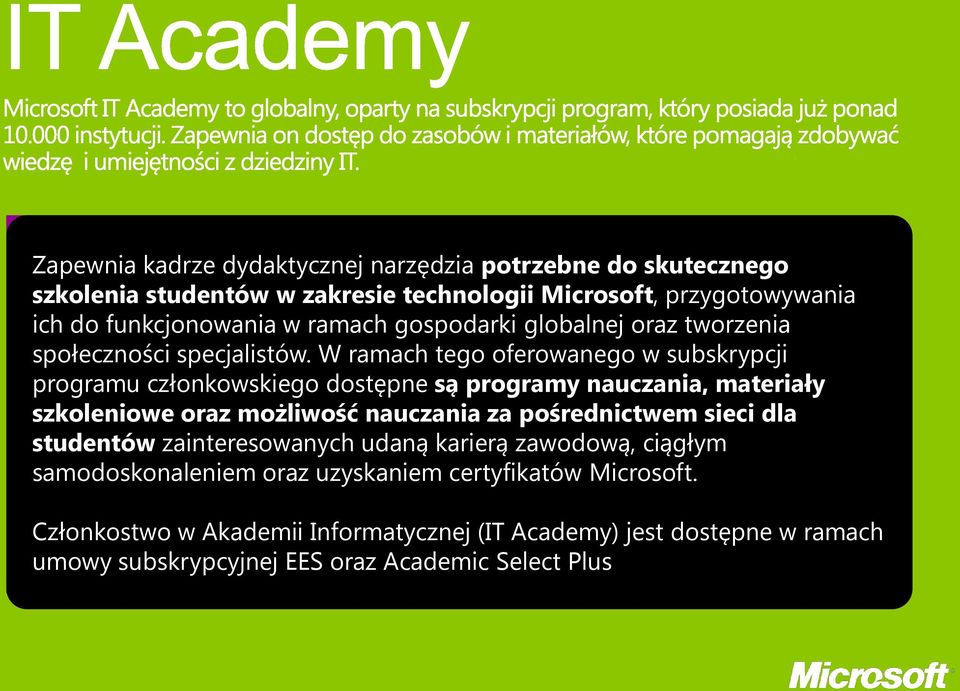 IT Academy

Microsoft IT Academy to globalny, oparty na subskrypcji program, który posiada już ponad 10.000 instytucji. Zapewnia on dostęp do zasobów i materiałów, które pomagają zdobywać wiedzę i umiejętności z dziedziny IT.

Zapewnia kadrze dydaktycznej narzędzia potrzebne do skutecznego szkolenia studentów w zakresie technologii Microsoft, przygotowywania ich do funkcjonowania w ramach gospodarki globalnej oraz tworzenia społeczności specjalistów. W ramach tego oferowanego w subskrypcji programu członkowskiego dostępne są programy nauczania, materiały szkoleniowe oraz możliwość nauczania za pośrednictwem sieci dla studentów zainteresowanych udaną karierą zawodową, ciągłym samodoskonaleniem oraz uzyskaniem certyfikatów Microsoft.

Członkostwo w Akademii Informatycznej (IT Academy) jest dostępne w ramach umowy subskrypcyjnej EES oraz Academic Select Plus

Microsoft